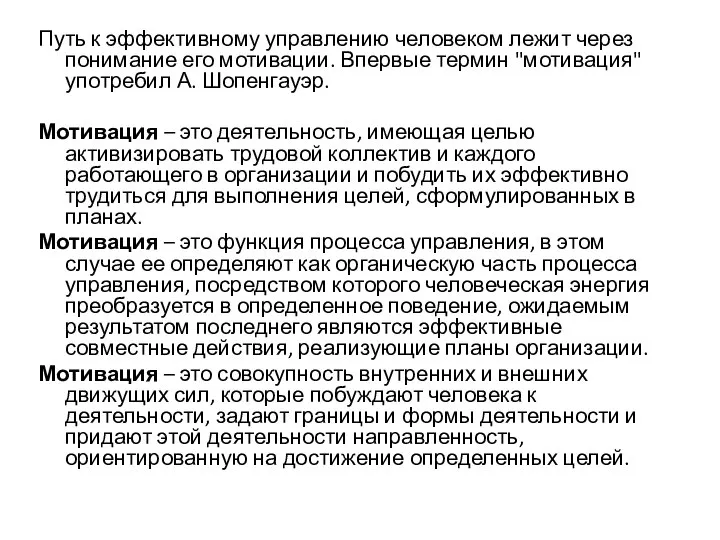 Путь к эффективному управлению человеком лежит через понимание его мотивации. Впервые термин "мотивация" употребил А. Шопенгауэр.

Мотивация – это деятельность, имеющая целью активизировать трудовой коллектив и каждого работающего в организации и побудить их эффективно трудиться для выполнения целей, сформулированных в планах.

Мотивация – это функция процесса управления, в этом случае ее определяют как органическую часть процесса управления, посредством которого человеческая энергия преобразуется в определенное поведение, ожидаемым результатом последнего являются эффективные совместные действия, реализующие планы организации.

Мотивация – это совокупность внутренних и внешних движущих сил, которые побуждают человека к деятельности, задают границы и формы деятельности и придают этой деятельности направленность, ориентированную на достижение определенных целей.